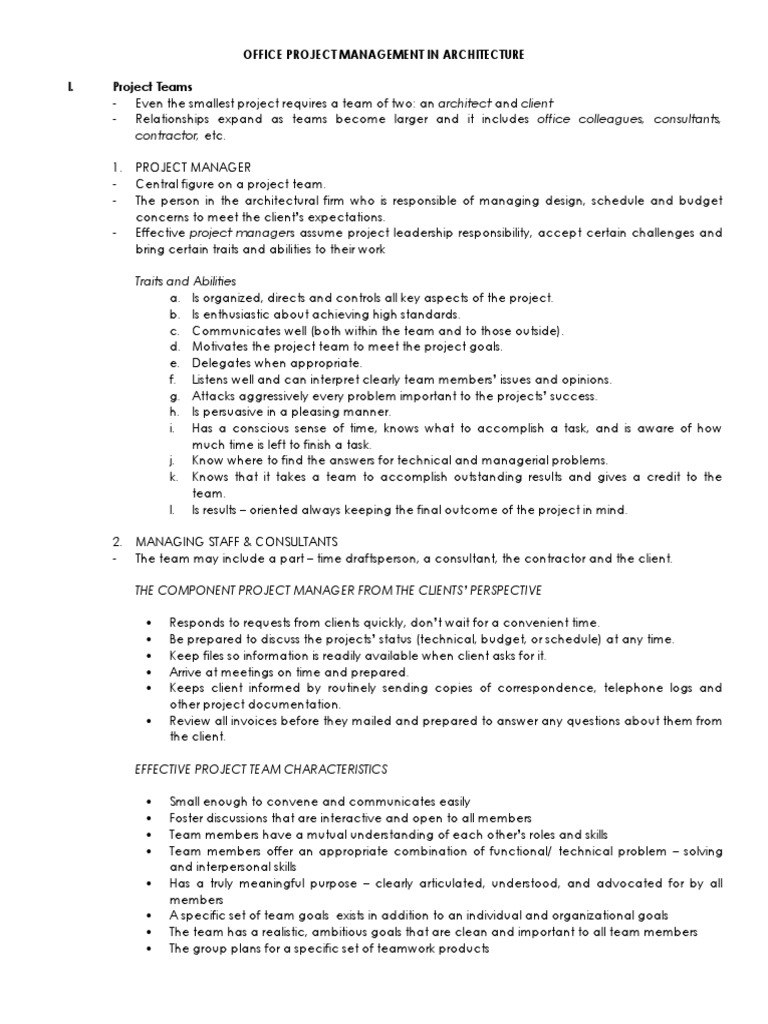 OFFICE PROJECT MANAGEMENT IN ARCHITECTURE

I. Project Teams
- Even the smallest project requires a team of two: an architect and client
- Relationships expand as teams become larger and it includes office colleagues, consultants, contractor, etc.

1. PROJECT MANAGER
- Central figure on a project team.
- The person in the architectural firm who is responsible of managing design, schedule and budget concerns to meet the client's expectations.
- Effective project managers assume project leadership responsibility, accept certain challenges and bring certain traits and abilities to their work

Traits and Abilities
a. Is organized, directs and controls all key aspects of the project.
b. Is enthusiastic about achieving high standards.
c. Communicates well (both within the team and to those outside).
d. Motivates the project team to meet the project goals.
e. Delegates when appropriate.
f. Listens well and can interpret clearly team members' issues and opinions.
g. Attacks aggressively every problem important to the projects' success.
h. Is persuasive in a pleasing manner.
i. Has a conscious sense of time, knows what to accomplish a task, and is aware of how much time is left to finish a task.
j. Know where to find the answers for technical and managerial problems.
k. Knows that it takes a team to accomplish outstanding results and gives a credit to the team.
l. Is results – oriented always keeping the final outcome of the project in mind.

2. MANAGING STAFF & CONSULTANTS
- The team may include a part – time draftsperson, a consultant, the contractor and the client.

THE COMPONENT PROJECT MANAGER FROM THE CLIENTS' PERSPECTIVE

• Responds to requests from clients quickly, don't wait for a convenient time.
• Be prepared to discuss the projects' status (technical, budget, or schedule) at any time.
• Keep files so information is readily available when client asks for it.
• Arrive at meetings on time and prepared.
• Keeps client informed by routinely sending copies of correspondence, telephone logs and other project documentation.
• Review all invoices before they mailed and prepared to answer any questions about them from the client.

EFFECTIVE PROJECT TEAM CHARACTERISTICS

• Small enough to convene and communicates easily
• Foster discussions that are interactive and open to all members
• Team members have a mutual understanding of each other's roles and skills
• Team members offer an appropriate combination of functional/ technical problem – solving and interpersonal skills
• Has a truly meaningful purpose – clearly articulated, understood, and advocated for by all members
• A specific set of team goals exists in addition to an individual and organizational goals
• The team has a realistic, ambitious goals that are clean and important to all team members
• The group plans for a specific set of teamwork products